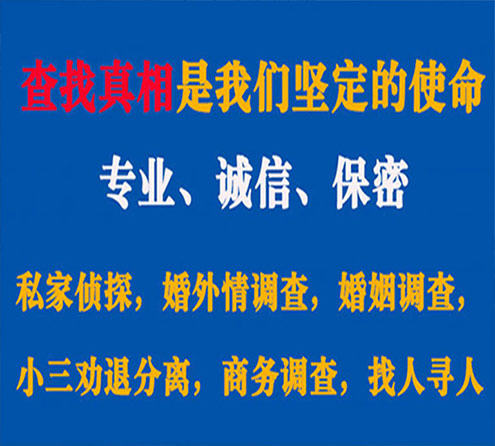 查找真相是我们坚定的使命

专业、诚信、保密

私家侦探，婚外情调查，婚姻调查，

小三劝退分离，商务调查，找人寻人